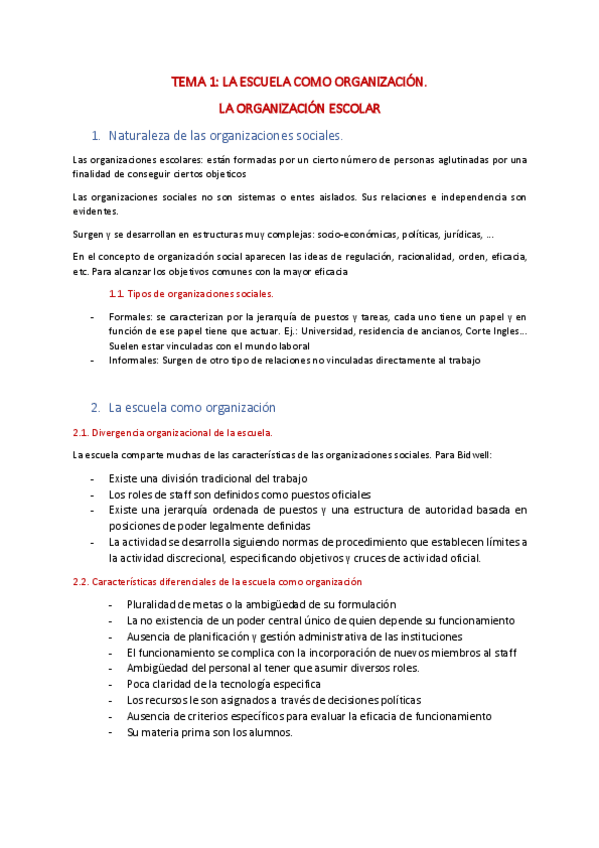 TEMA 1: LA ESCUELA COMO ORGANIZACIÓN.

LA ORGANIZACIÓN ESCOLAR

1. Naturaleza de las organizaciones sociales.

Las organizaciones escolares: están formadas por un cierto número de personas aglutinadas por una finalidad de conseguir ciertos objeticos

Las organizaciones sociales no son sistemas o entes aislados. Sus relaciones e independencia son evidentes.

Surgen y se desarrollan en estructuras muy complejas: socio-económicas, políticas, jurídicas, …

En el concepto de organización social aparecen las ideas de regulación, racionalidad, orden, eficacia, etc. Para alcanzar los objetivos comunes con la mayor eficacia

1.1. Tipos de organizaciones sociales.

- Formales: se caracterizan por la jerarquía de puestos y tareas, cada uno tiene un papel y en función de ese papel tiene que actuar. Ej.: Universidad, residencia de ancianos, Corte Ingles… Suelen estar vinculadas con el mundo laboral
- Informales: Surgen de otro tipo de relaciones no vinculadas directamente al trabajo

2. La escuela como organización

2.1. Divergencia organizacional de la escuela.

La escuela comparte muchas de las características de las organizaciones sociales. Para Bidwell:

- Existe una división tradicional del trabajo
- Los roles de staff son definidos como puestos oficiales
- Existe una jerarquía ordenada de puestos y una estructura de autoridad basada en posiciones de poder legalmente definidas
- La actividad se desarrolla siguiendo normas de procedimiento que establecen límites a la actividad discrecional, especificando objetivos y cruces de actividad oficial.

2.2. Características diferenciales de la escuela como organización

- Pluralidad de metas o la ambigüedad de su formulación
- La no existencia de un poder central único de quien depende su funcionamiento
- Ausencia de planificación y gestión administrativa de las instituciones
- El funcionamiento se complica con la incorporación de nuevos miembros al staff
- Ambigüedad del personal al tener que asumir diversos roles.
- Poca claridad de la tecnología especifica
- Los recursos le son asignados a través de decisiones políticas
- Ausencia de criterios específicos para evaluar la eficacia de funcionamiento
- Su materia prima son los alumnos.